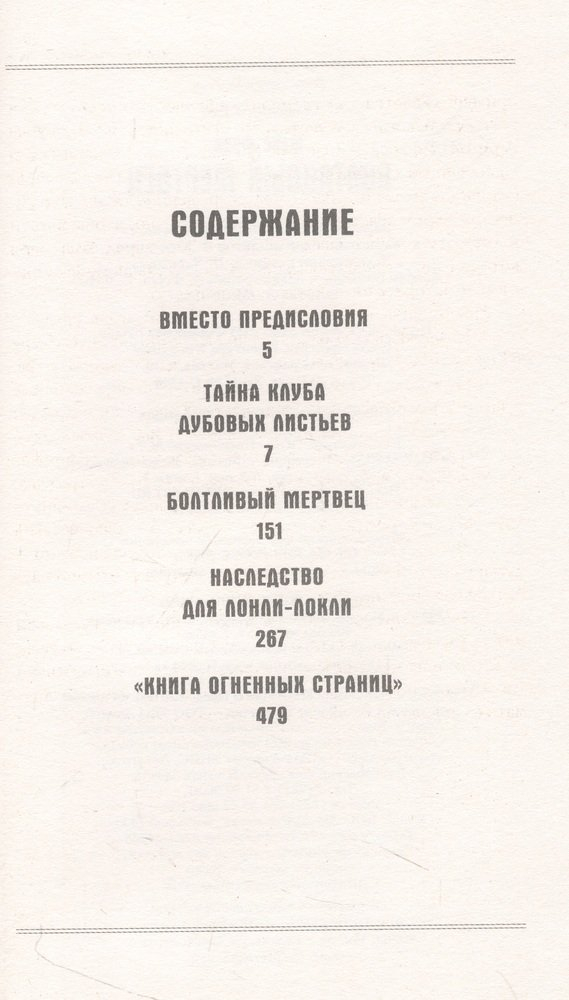 СОДЕРЖАНИЕ

ВМЕСТО ПРЕДИСЛОВИЯ
5

ТАЙНА КЛУБА ДУБОВЫХ ЛИСТЬЕВ
7

БОЛТЛИВЫЙ МЕРТВЕЦ
151

НАСЛЕДСТВО ДЛЯ ЛОНЛИ-ЛОКЛИ
267

«КНИГА ОГНЕННЫХ СТРАНИЦ»
479